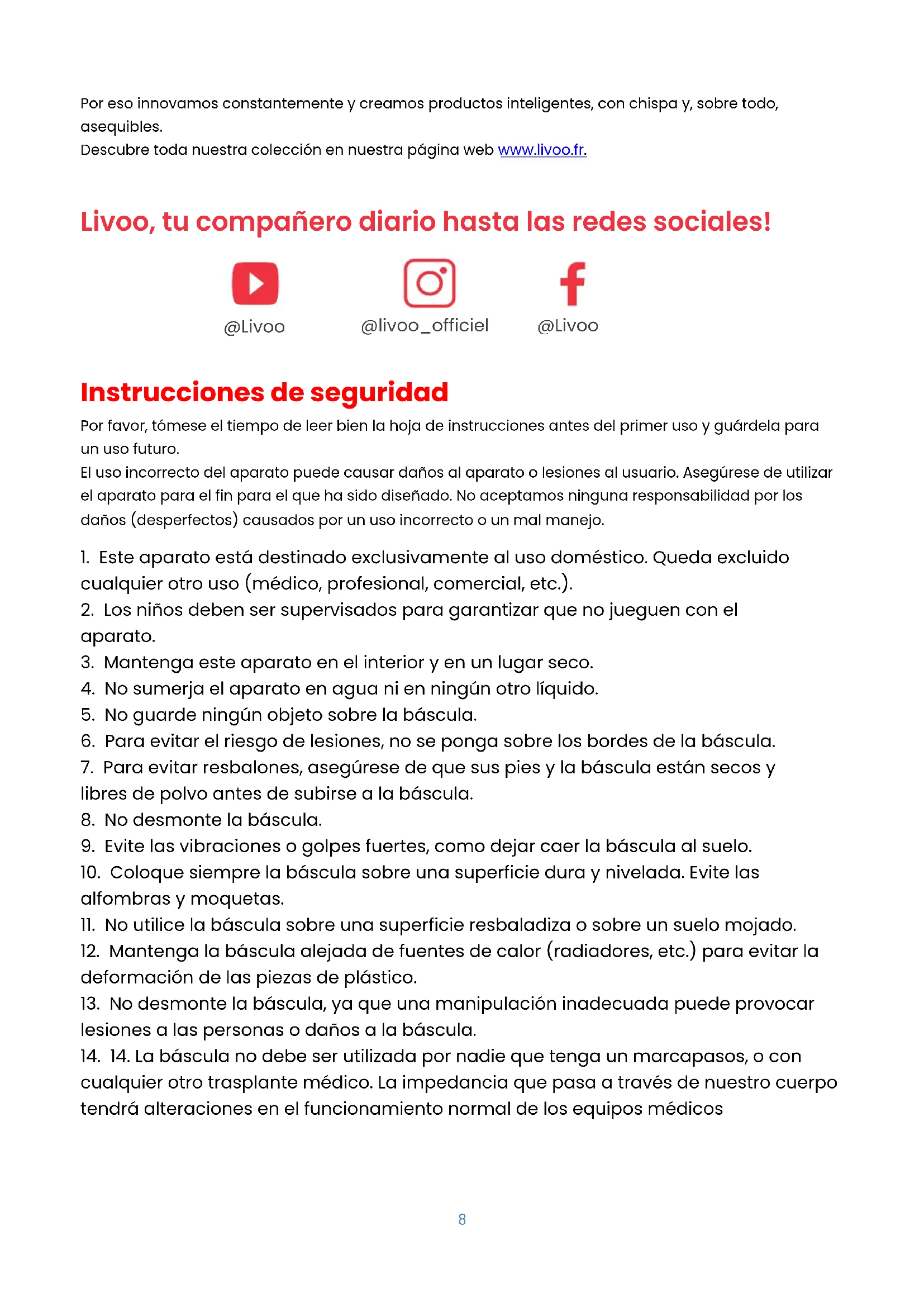 Por eso innovamos constantemente y creamos productos inteligentes, con chispa y, sobre todo, asequibles.
Descubre toda nuestra colección en nuestra página web www.livoo.fr.

Livoo, tu compañero diario hasta las redes sociales!

@Livoo @livoo_officiel @Livoo

Instrucciones de seguridad

Por favor, tómese el tiempo de leer bien la hoja de instrucciones antes del primer uso y guárdela para un uso futuro.
El uso incorrecto del aparato puede causar daños al aparato o lesiones al usuario. Asegúrese de utilizar el aparato para el fin para el que ha sido diseñado. No aceptamos ninguna responsabilidad por los daños (desperfectos) causados por un uso incorrecto o un mal manejo.

1. Este aparato está destinado exclusivamente al uso doméstico. Queda excluido cualquier otro uso (médico, profesional, comercial, etc.).
2. Los niños deben ser supervisados para garantizar que no jueguen con el aparato.
3. Mantenga este aparato en el interior y en un lugar seco.
4. No sumerja el aparato en agua ni en ningún otro líquido.
5. No guarde ningún objeto sobre la báscula.
6. Para evitar el riesgo de lesiones, no se ponga sobre los bordes de la báscula.
7. Para evitar resbalones, asegúrese de que sus pies y la báscula están secos y libres de polvo antes de subirse a la báscula.
8. No desmonte la báscula.
9. Evite las vibraciones o golpes fuertes, como dejar caer la báscula al suelo.
10. Coloque siempre la báscula sobre una superficie dura y nivelada. Evite las alfombras y moquetas.
11. No utilice la báscula sobre una superficie resbaladiza o sobre un suelo mojado.
12. Mantenga la báscula alejada de fuentes de calor (radiadores, etc.) para evitar la deformación de las piezas de plástico.
13. No desmonte la báscula, ya que una manipulación inadecuada puede provocar lesiones a las personas o daños a la báscula.
14. 14. La báscula no debe ser utilizada por nadie que tenga un marcapasos, o con cualquier otro trasplante médico. La impedancia que pasa a través de nuestro cuerpo tendrá alteraciones en el funcionamiento normal de los equipos médicos

8